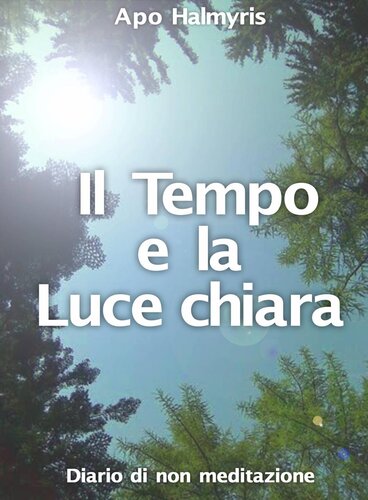 Apo Halmyris

Il Tempo e la Luce chiara

Diario di non meditazione